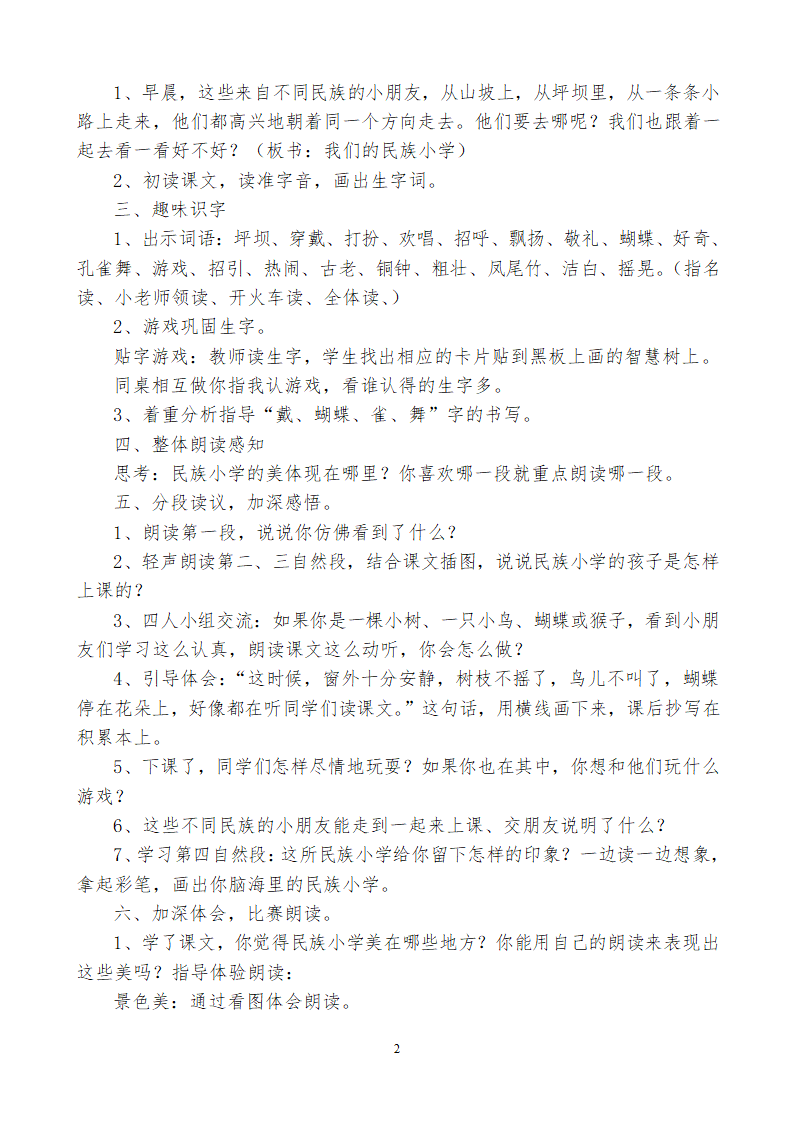 1、早晨，这些来自不同民族的小朋友，从山坡上，从坪坝里，从一条条小路上走来，他们都高兴地朝着同一个方向走去。他们要去哪呢？我们也跟着一起去看一看好不好？（板书：我们的民族小学）

2、初读课文，读准字音，画出生字词。

三、趣味识字

1、出示词语：坪坝、穿戴、打扮、欢唱、招呼、飘扬、敬礼、蝴蝶、好奇、孔雀舞、游戏、招引、热闹、古老、铜钟、粗壮、凤尾竹、洁白、摇晃。（指名读、小老师领读、开火车读、全体读、）

2、游戏巩固生字。

贴字游戏：教师读生字，学生找出相应的卡片贴到黑板上画的智慧树上。

同桌相互做你指我认游戏，看谁认得的生字多。

3、着重分析指导“戴、蝴蝶、雀、舞”字的书写。

四、整体朗读感知

思考：民族小学的美体现在哪里？你喜欢哪一段就重点朗读哪一段。

五、分段读议，加深感悟。

1、朗读第一段，说说你仿佛看到了什么？

2、轻声朗读第二、三自然段，结合课文插图，说说民族小学的孩子是怎样上课的？

3、四人小组交流：如果你是一棵小树、一只小鸟、蝴蝶或猴子，看到小朋友们学习这么认真，朗读课文这么动听，你会怎么做？

4、引导体会：“这时候，窗外十分安静，树枝不摇了，鸟儿不叫了，蝴蝶停在花朵上，好像都在听同学们读课文。”这句话，用横线画下来，课后抄写在积累本上。

5、下课了，同学们怎样尽情地玩耍？如果你也在其中，你想和他们玩什么游戏？

6、这些不同民族的小朋友能走到一起来上课、交朋友说明了什么？

7、学习第四自然段：这所民族小学给你留下怎样的印象？一边读一边想象，拿起彩笔，画出你脑海里的民族小学。

六、加深体会，比赛朗读。

1、学了课文，你觉得民族小学美在哪些地方？你能用自己的朗读来表现出这些美吗？指导体验朗读：

景色美：通过看图体会朗读。

2